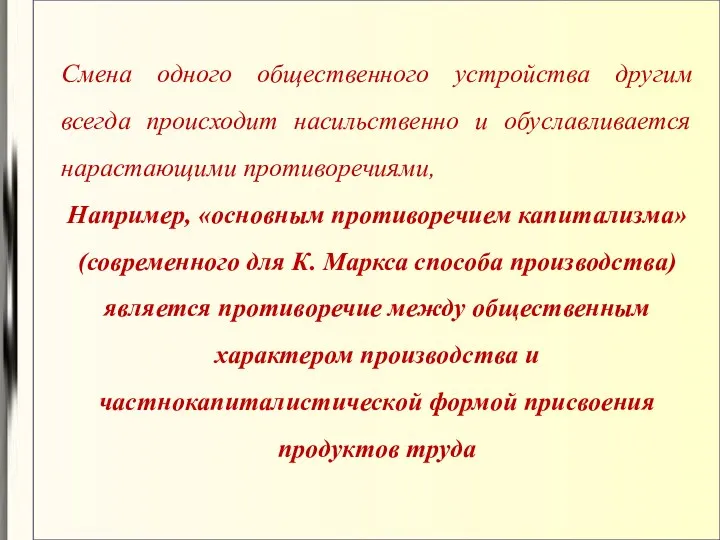 Смена одного общественного устройства другим всегда происходит насильственно и обуславливается нарастающими противоречиями,

Например, «основным противоречием капитализма» (современного для К. Маркса способа производства) является противоречие между общественным характером производства и частнокапиталистической формой присвоения продуктов труда